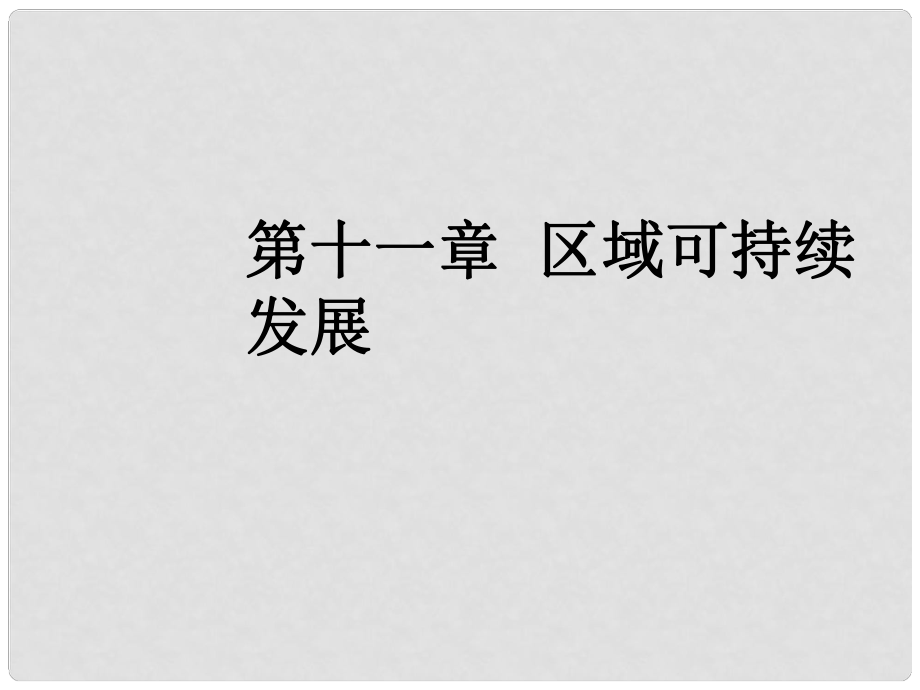 第十一章 区域可持续发展